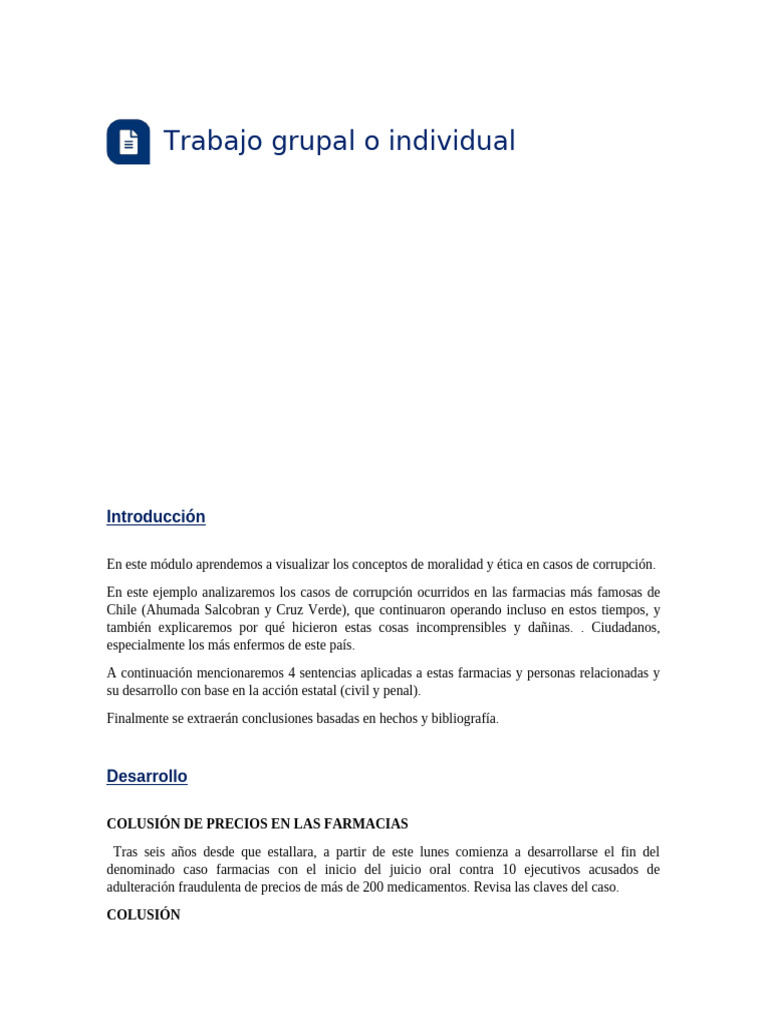 Trabajo grupal o individual

Introducción

En este módulo aprendemos a visualizar los conceptos de moralidad y ética en casos de corrupción.

En este ejemplo analizaremos los casos de corrupción ocurridos en las farmacias más famosas de Chile (Ahumada Salcobran y Cruz Verde), que continuaron operando incluso en estos tiempos, y también explicaremos por qué hicieron estas cosas incomprensibles y dañinas. . Ciudadanos, especialmente los más enfermos de este país.

A continuación mencionaremos 4 sentencias aplicadas a estas farmacias y personas relacionadas y su desarrollo con base en la acción estatal (civil y penal).

Finalmente se extraerán conclusiones basadas en hechos y bibliografía.

Desarrollo

COLUSIÓN DE PRECIOS EN LAS FARMACIAS

Tras seis años desde que estallara, a partir de este lunes comienza a desarrollarse el fin del denominado caso farmacias con el inicio del juicio oral contra 10 ejecutivos acusados de adulteración fraudulenta de precios de más de 200 medicamentos. Revisa las claves del caso.

COLUSIÓN